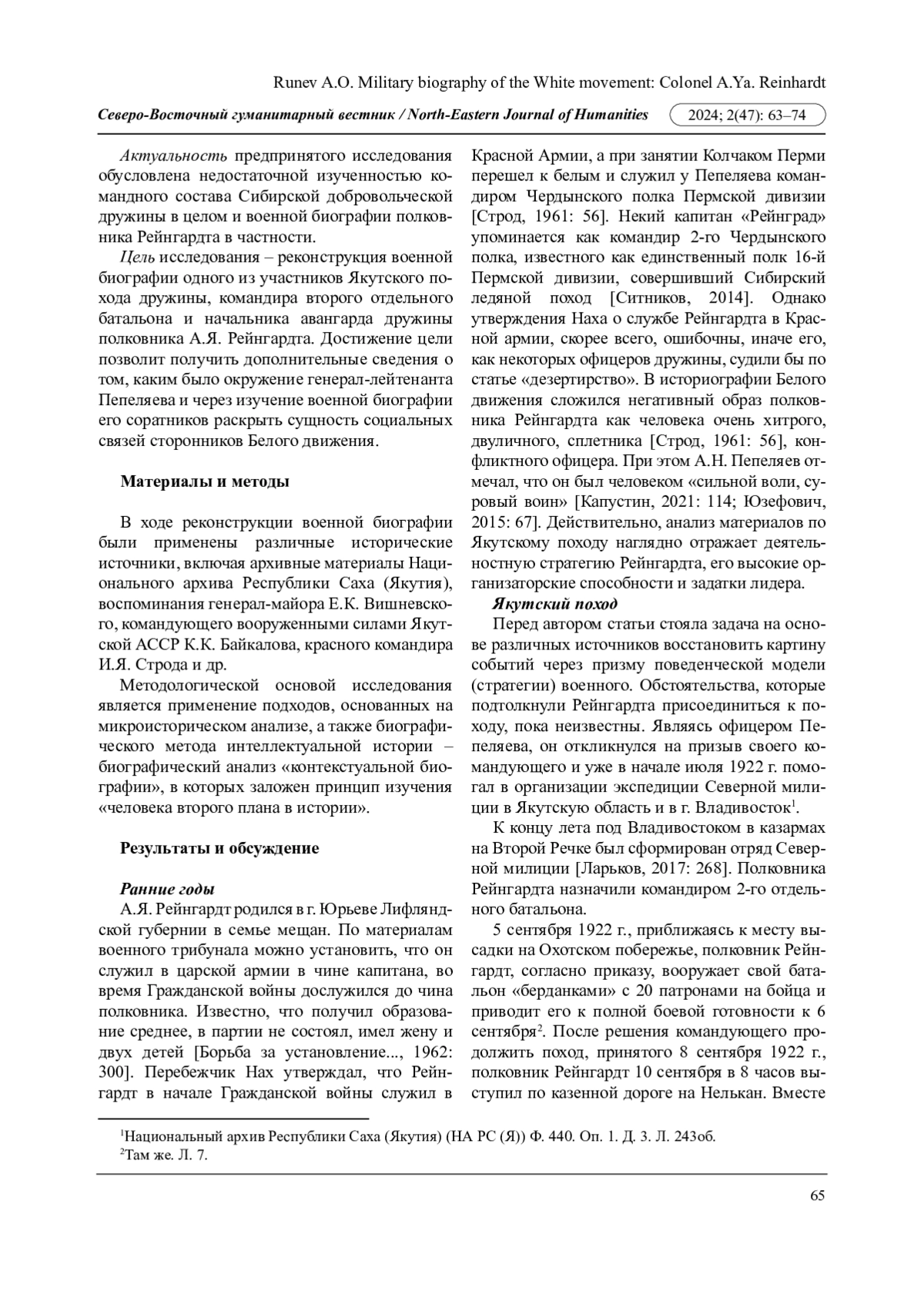 Runev A.O. Military biography of the White movement: Colonel A.Ya. Reinhardt

Северо-Восточный гуманитарный вестник / North-Eastern Journal of Humanities 2024; 2(47): 63–74

Актуальность предпринятого исследования обусловлена недостаточной изученностью командного состава Сибирской добровольческой дружины в целом и военной биографии полковника Рейнгардта в частности.

Цель исследования – реконструкция военной биографии одного из участников Якутского похода дружины, командира второго отдельного батальона и начальника авангарда дружины полковника А.Я. Рейнгардта. Достижение цели позволит получить дополнительные сведения о том, каким было окружение генерал-лейтенанта Пепеляева и через изучение военной биографии его соратников раскрыть сущность социальных связей сторонников Белого движения.

Материалы и методы

В ходе реконструкции военной биографии были применены различные исторические источники, включая архивные материалы Национального архива Республики Саха (Якутия), воспоминания генерал-майора Е.К. Вишневского, командующего вооруженными силами Якутской АССР К.К. Байкалова, красного командира И.Я. Строда и др.

Методологической основой исследования является применение подходов, основанных на микроисторическом анализе, а также биографического метода интеллектуальной истории – биографический анализ «контекстуальной биографии», в которых заложен принцип изучения «человека второго плана в истории».

Результаты и обсуждение

Ранние годы

А.Я. Рейнгардт родился в г. Юрьеве Лифляндской губернии в семье мещан. По материалам военного трибунала можно установить, что он служил в царской армии в чине капитана, во время Гражданской войны дослужился до чина полковника. Известно, что получил образование среднее, в партии не состоял, имел жену и двух детей [Борьба за установление..., 1962: 300]. Перебежчик Нах утверждал, что Рейнгардт в начале Гражданской войны служил в Красной Армии, а при занятии Колчаком Перми перешел к белым и служил у Пепеляева командиром Чердынского полка Пермской дивизии [Строд, 1961: 56]. Некий капитан «Рейнград» упоминается как командир 2-го Чердынского полка, известного как единственный полк 16-й Пермской дивизии, совершивший Сибирский ледяной поход [Ситников, 2014]. Однако утверждения Наха о службе Рейнгардта в Красной армии, скорее всего, ошибочны, иначе его, как некоторых офицеров дружины, судили бы по статье «дезертирство». В историографии Белого движения сложился негативный образ полковника Рейнгардта как человека очень хитрого, двуличного, сплетника [Строд, 1961: 56], конфликтного офицера. При этом А.Н. Пепеляев отмечал, что он был человеком «сильной воли, суровый воин» [Капустин, 2021: 114; Юзефович, 2015: 67]. Действительно, анализ материалов по Якутскому походу наглядно отражает деятельностную стратегию Рейнгардта, его высокие организаторские способности и задатки лидера.

Якутский поход

Перед автором статьи стояла задача на основе различных источников восстановить картину событий через призму поведенческой модели (стратегии) военного. Обстоятельства, которые подтолкнули Рейнгардта присоединиться к походу, пока неизвестны. Являясь офицером Пепеляева, он откликнулся на призыв своего командующего и уже в начале июля 1922 г. помогал в организации экспедиции Северной милиции в Якутскую область и в г. Владивосток$^1$.

К концу лета под Владивостоком в казармах на Второй Речке был сформирован отряд Северной милиции [Ларьков, 2017: 268]. Полковника Рейнгардта назначили командиром 2-го отдельного батальона.

5 сентября 1922 г., приближаясь к месту высадки на Охотском побережье, полковник Рейнгардт, согласно приказу, вооружает свой батальон «берданками» с 20 патронами на бойца и приводит его к полной боевой готовности к 6 сентября$^2$. После решения командующего продолжить поход, принятого 8 сентября 1922 г., полковник Рейнгардт 10 сентября в 8 часов выступил по казенной дороге на Нелькан. Вместе

$^1$Национальный архив Республики Саха (Якутия) (НА РС (Я)) Ф. 440. Оп. 1. Д. 3. Л. 243об.
$^2$Там же. Л. 7.

65